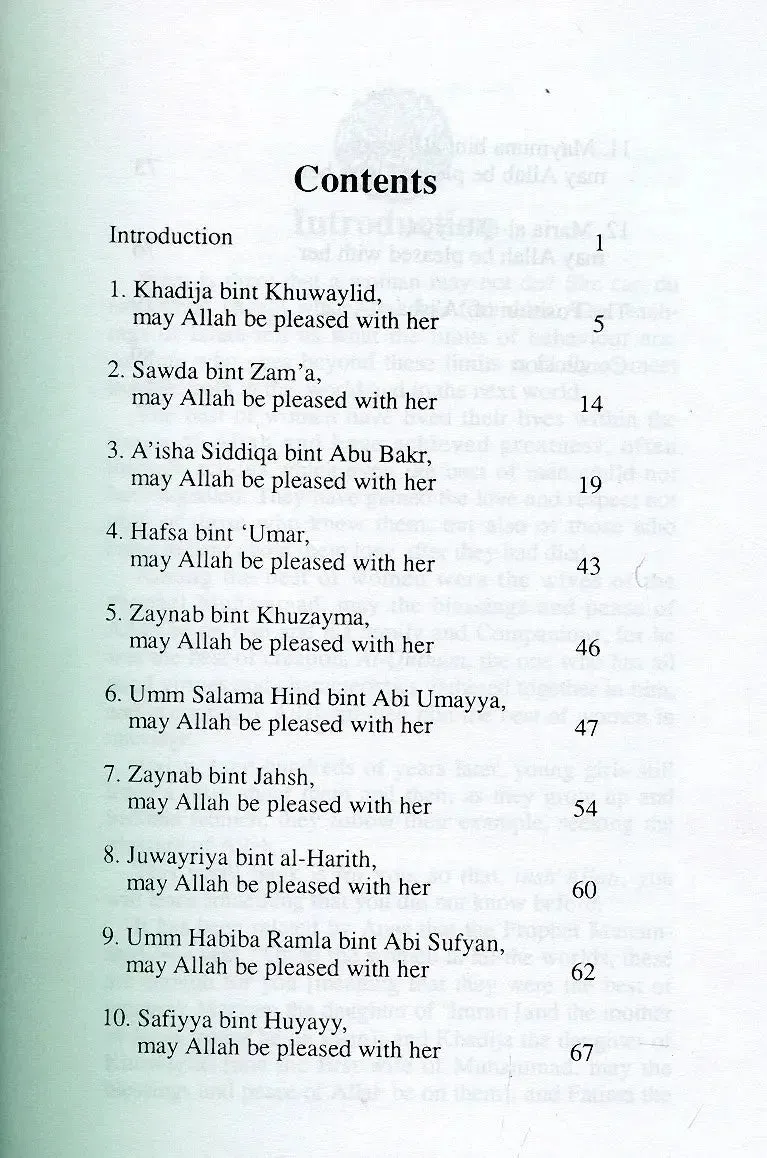 Contents

Introduction 1

1. Khadija bint Khuwaylid, may Allah be pleased with her 5

2. Sawda bint Zam'a, may Allah be pleased with her 14

3. A'isha Siddiqa bint Abu Bakr, may Allah be pleased with her 19

4. Hafsa bint 'Umar, may Allah be pleased with her 43

5. Zaynab bint Khuzayma, may Allah be pleased with her 46

6. Umm Salama Hind bint Abi Umayya, may Allah be pleased with her 47

7. Zaynab bint Jahsh, may Allah be pleased with her 54

8. Juwayriya bint al-Harith, may Allah be pleased with her 60

9. Umm Habiba Ramla bint Abi Sufyan, may Allah be pleased with her 62

10. Safiyya bint Huyayy, may Allah be pleased with her 67